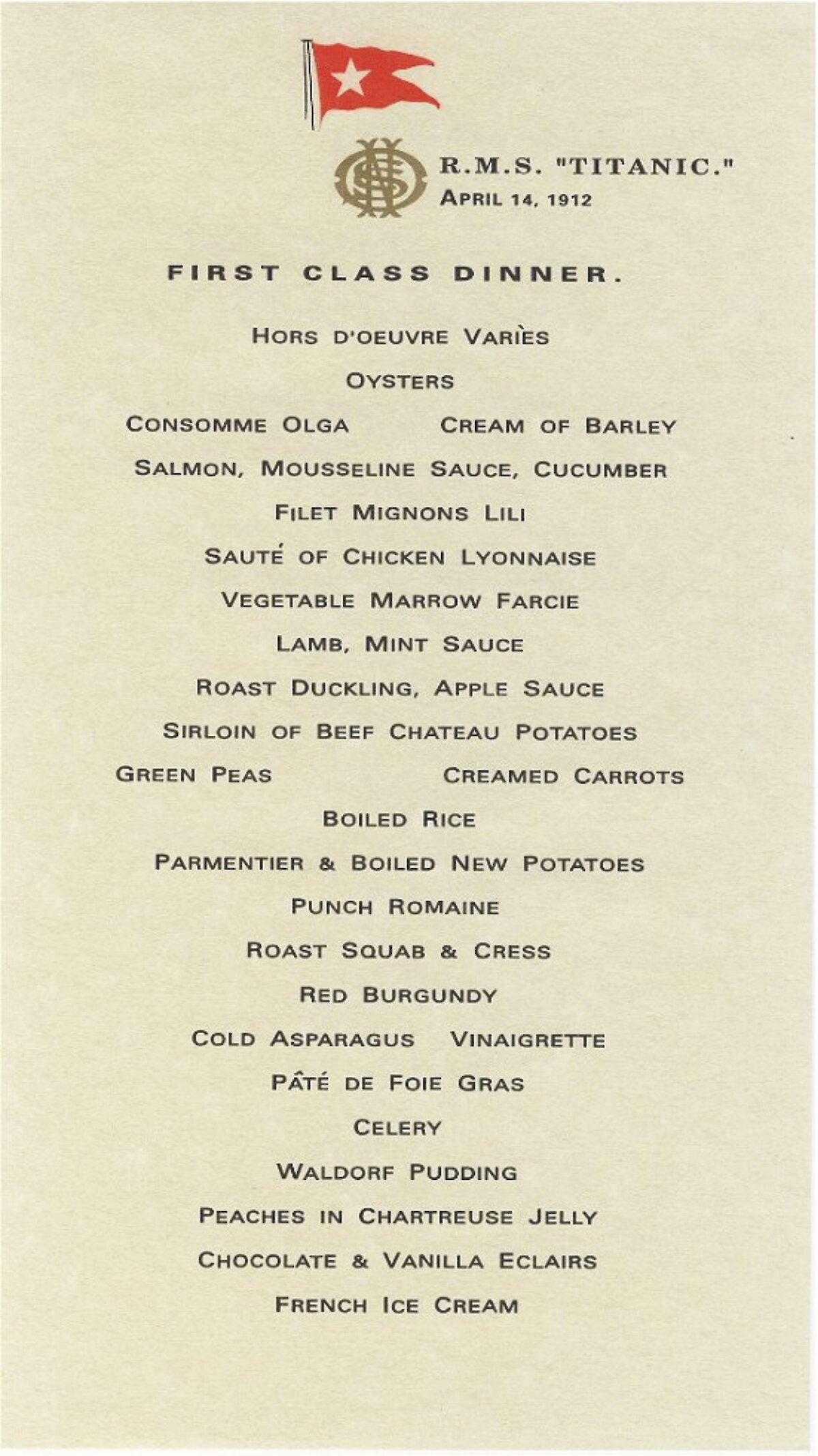 R.M.S. "TITANIC."
APRIL 14, 1912

FIRST CLASS DINNER.

HORS D'OEUVRE VARIÈS

OYSTERS

CONSOMME OLGA CREAM OF BARLEY

SALMON, MOUSSELINE SAUCE, CUCUMBER

FILET MIGNONS LILI

SAUTÉ OF CHICKEN LYONNAISE

VEGETABLE MARROW FARCIE

LAMB, MINT SAUCE

ROAST DUCKLING, APPLE SAUCE

SIRLOIN OF BEEF CHATEAU POTATOES

GREEN PEAS CREAMED CARROTS

BOILED RICE

PARMENTIER & BOILED NEW POTATOES

PUNCH ROMAINE

ROAST SQUAB & CRESS

RED BURGUNDY

COLD ASPARAGUS VINAIGRETTE

PÂTÉ DE FOIE GRAS

CELERY

WALDORF PUDDING

PEACHES IN CHARTREUSE JELLY

CHOCOLATE & VANILLA ECLAIRS

FRENCH ICE CREAM